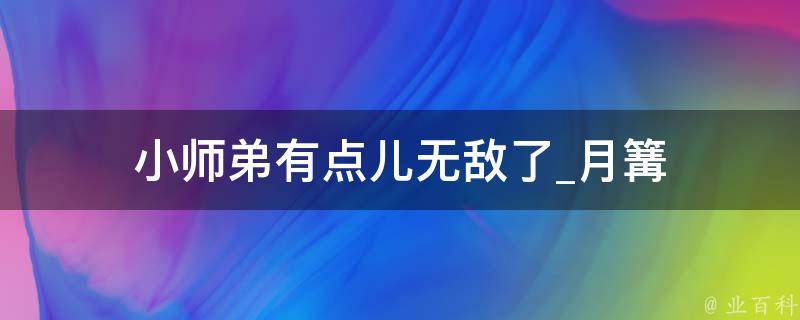 小师弟有点儿无敌了_月篝

@ 业百科